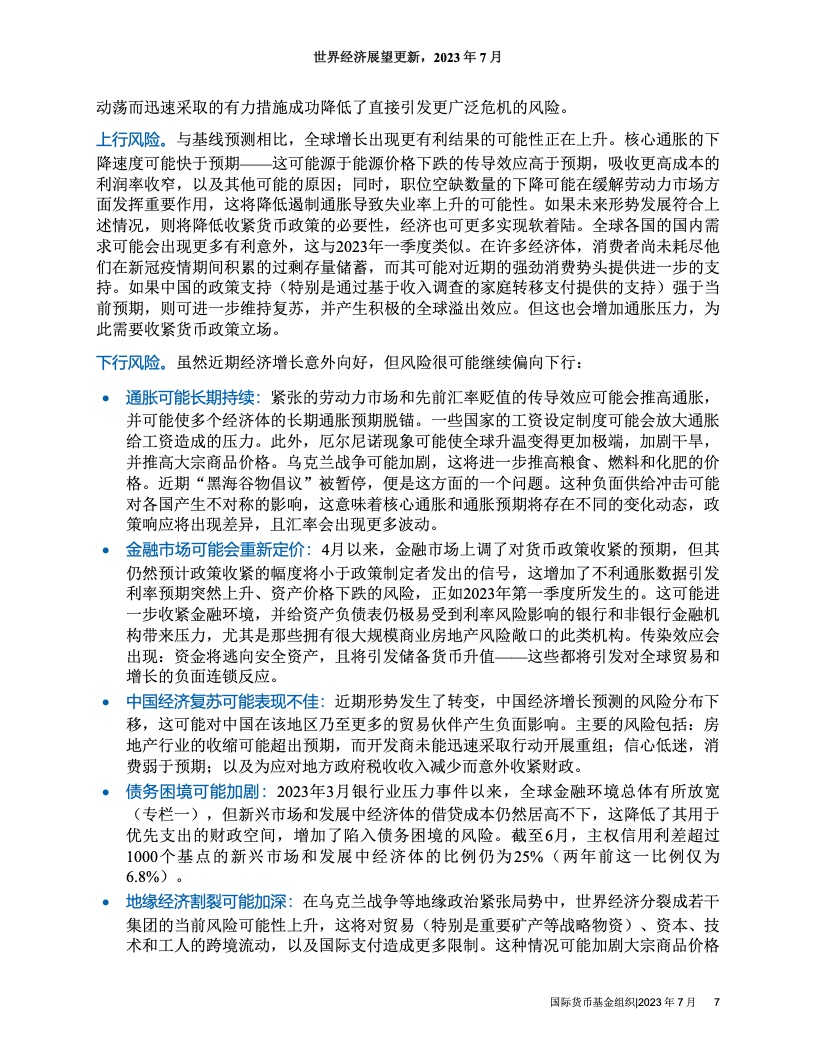 世界经济展望更新，2023 年 7 月

动荡而迅速采取的有力措施成功降低了直接引发更广泛危机的风险。

上行风险。与基线预测相比，全球增长出现更有利结果的可能性正在上升。核心通胀的下降速度可能快于预期——这可能源于能源价格下跌的传导效应高于预期，吸收更高成本的利润率收窄，以及其他可能的原因；同时，职位空缺数量的下降可能在缓解劳动力市场方面发挥重要作用，这将降低遏制通胀导致失业率上升的可能性。如果未来形势发展符合上述情况，则将降低收紧货币政策的必要性，经济也可更多实现软着陆。全球各国的国内需求可能会出现更多有利意外，这与2023年一季度类似。在许多经济体，消费者尚未耗尽他们在新冠疫情期间积累的过剩存量储蓄，而其可能对近期的强劲消费势头提供进一步的支持。如果中国的政策支持（特别是通过基于收入调查的家庭转移支付提供的支持）强于当前预期，则可进一步维持复苏，并产生积极的全球溢出效应。但这也会增加通胀压力，为此需要收紧货币政策立场。

下行风险。虽然近期经济增长意外向好，但风险很可能继续偏向下行：

• 通胀可能长期持续：紧张的劳动力市场和先前汇率贬值的传导效应可能会推高通胀，并可能使多个经济体的长期通胀预期脱锚。一些国家的工资设定制度可能会放大通胀给工资造成的压力。此外，厄尔尼诺现象可能使全球升温变得更加极端，加剧干旱，并推高大宗商品价格。乌克兰战争可能加剧，这将进一步推高粮食、燃料和化肥的价格。近期“黑海谷物倡议”被暂停，便是这方面的一个问题。这种负面供给冲击可能对各国产生不对称的影响，这意味着核心通胀和通胀预期将存在不同的变化动态，政策响应将出现差异，且汇率会出现更多波动。

• 金融市场可能会重新定价：4月以来，金融市场上调了对货币政策收紧的预期，但其仍然预计政策收紧的幅度将小于政策制定者发出的信号，这增加了不利通胀数据引发利率预期突然上升、资产价格下跌的风险，正如2023年第一季度所发生的。这可能进一步收紧金融环境，并给资产负债表仍极易受到利率风险影响的银行和非银行金融机构带来压力，尤其是那些拥有很大规模商业房地产风险敞口的此类机构。传染效应会出现：资金将逃向安全资产，且将引发储备货币升值——这些都将引发对全球贸易和增长的负面连锁反应。

• 中国经济复苏可能表现不佳：近期形势发生了转变，中国经济增长预测的风险分布下移，这可能对中国在该地区乃至更多的贸易伙伴产生负面影响。主要的风险包括：房地产行业的收缩可能超出预期，而开发商未能迅速采取行动开展重组；信心低迷，消费弱于预期；以及为应对地方政府税收收入减少而意外收紧财政。

• 债务困境可能加剧：2023年3月银行业压力事件以来，全球金融环境总体有所放宽（专栏一），但新兴市场和发展中经济体的借贷成本仍然居高不下，这降低了其用于优先支出的财政空间，增加了陷入债务困境的风险。截至6月，主权信用利差超过1000个基点的新兴市场和发展中经济体的比例仍为25%（两年前这一比例仅为6.8%）。

• 地缘经济割裂可能加深：在乌克兰战争等地缘政治紧张局势中，世界经济分裂成若干集团的当前风险可能性上升，这将对贸易（特别是重要矿产等战略物资）、资本、技术和工人的跨境流动，以及国际支付造成更多限制。这种情况可能加剧大宗商品价格

国际货币基金组织|2023 年 7 月　7